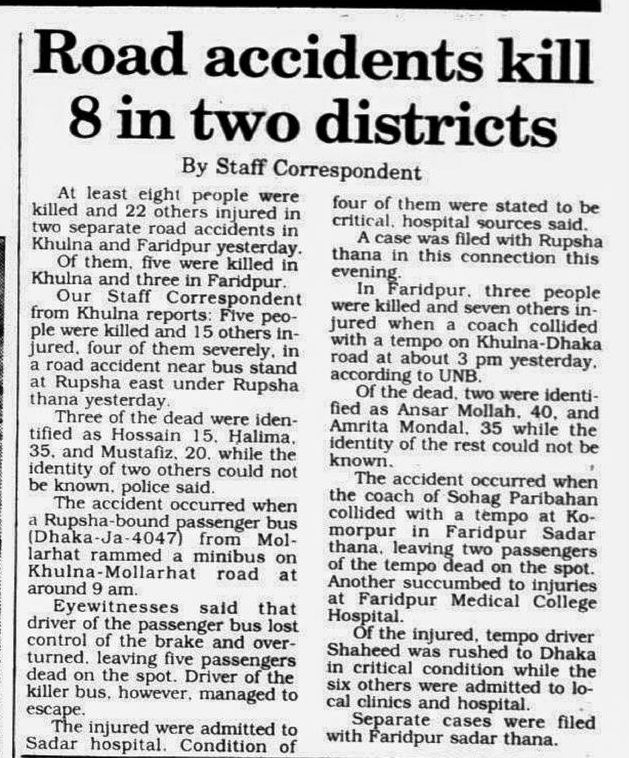 Road accidents kill 8 in two districts

By Staff Correspondent

At least eight people were killed and 22 others injured in two separate road accidents in Khulna and Faridpur yesterday.

Of them, five were killed in Khulna and three in Faridpur.

Our Staff Correspondent from Khulna reports: Five people were killed and 15 others injured, four of them severely, in a road accident near bus stand at Rupsha east under Rupsha thana yesterday.

Three of the dead were identified as Hossain 15, Halima, 35, and Mustafiz, 20, while the identity of two others could not be known, police said.

The accident occurred when a Rupsha-bound passenger bus (Dhaka-Ja-4047) from Mollarhat rammed a minibus on Khulna-Mollarhat road at around 9 am.

Eyewitnesses said that driver of the passenger bus lost control of the brake and overturned, leaving five passengers dead on the spot. Driver of the killer bus, however, managed to escape.

The injured were admitted to Sadar hospital. Condition of four of them were stated to be critical, hospital sources said.

A case was filed with Rupsha thana in this connection this evening.

In Faridpur, three people were killed and seven others injured when a coach collided with a tempo on Khulna-Dhaka road at about 3 pm yesterday, according to UNB.

Of the dead, two were identified as Ansar Mollah, 40, and Amrita Mondal, 35 while the identity of the rest could not be known.

The accident occurred when the coach of Sohag Paribahan collided with a tempo at Komorpur in Faridpur Sadar thana, leaving two passengers of the tempo dead on the spot. Another succumbed to injuries at Faridpur Medical College Hospital.

Of the injured, tempo driver Shaheed was rushed to Dhaka in critical condition while the six others were admitted to local clinics and hospital.

Separate cases were filed with Faridpur sadar thana.